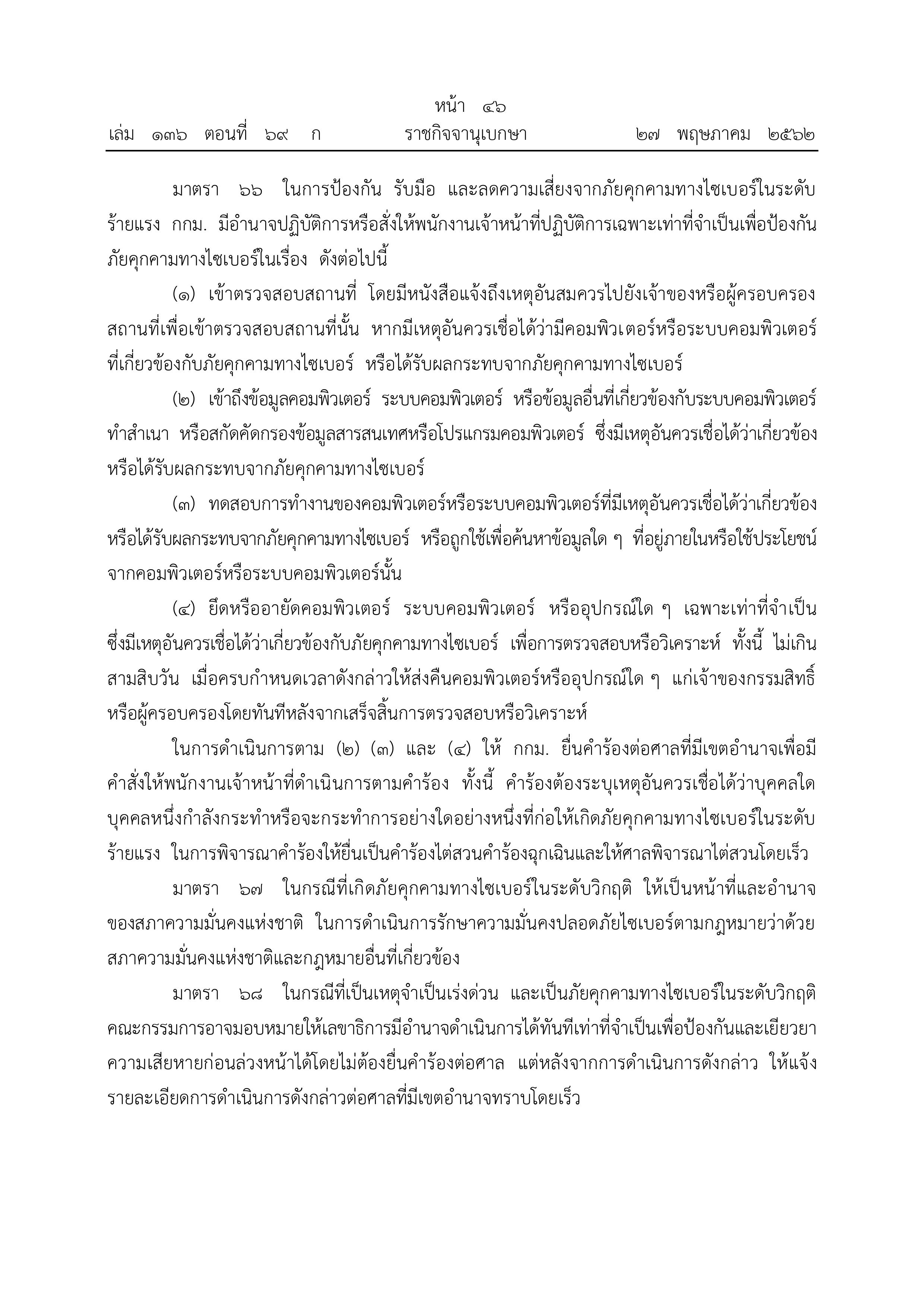 หน้า ๔๖
เล่ม ๑๓๖ ตอนที่ ๖๙ ก ราชกิจจานุเบกษา ๒๗ พฤษภาคม ๒๕๖๒

มาตรา ๖๖ ในการป้องกัน รับมือ และลดความเสี่ยงจากภัยคุกคามทางไซเบอร์ในระดับร้ายแรง กกม. มีอำนาจปฏิบัติการหรือสั่งให้พนักงานเจ้าหน้าที่ปฏิบัติการเฉพาะเท่าที่จำเป็นเพื่อป้องกันภัยคุกคามทางไซเบอร์ในเรื่อง ดังต่อไปนี้

(๑) เข้าตรวจสอบสถานที่ โดยมีหนังสือแจ้งถึงเหตุอันสมควรไปยังเจ้าของหรือผู้ครอบครองสถานที่เพื่อเข้าตรวจสอบสถานที่นั้น หากมีเหตุอันควรเชื่อได้ว่ามีคอมพิวเตอร์หรือระบบคอมพิวเตอร์ที่เกี่ยวข้องกับภัยคุกคามทางไซเบอร์ หรือได้รับผลกระทบจากภัยคุกคามทางไซเบอร์

(๒) เข้าถึงข้อมูลคอมพิวเตอร์ ระบบคอมพิวเตอร์ หรือข้อมูลอื่นที่เกี่ยวข้องกับระบบคอมพิวเตอร์ ทำสำเนา หรือสกัดคัดกรองข้อมูลสารสนเทศหรือโปรแกรมคอมพิวเตอร์ ซึ่งมีเหตุอันควรเชื่อได้ว่าเกี่ยวข้องหรือได้รับผลกระทบจากภัยคุกคามทางไซเบอร์

(๓) ทดสอบการทำงานของคอมพิวเตอร์หรือระบบคอมพิวเตอร์ที่มีเหตุอันควรเชื่อได้ว่าเกี่ยวข้องหรือได้รับผลกระทบจากภัยคุกคามทางไซเบอร์ หรือถูกใช้เพื่อค้นหาข้อมูลใด ๆ ที่อยู่ภายในหรือใช้ประโยชน์จากคอมพิวเตอร์หรือระบบคอมพิวเตอร์นั้น

(๔) ยึดหรืออายัดคอมพิวเตอร์ ระบบคอมพิวเตอร์ หรืออุปกรณ์ใด ๆ เฉพาะเท่าที่จำเป็นซึ่งมีเหตุอันควรเชื่อได้ว่าเกี่ยวข้องกับภัยคุกคามทางไซเบอร์ เพื่อการตรวจสอบหรือวิเคราะห์ ทั้งนี้ ไม่เกินสามสิบวัน เมื่อครบกำหนดเวลาดังกล่าวให้ส่งคืนคอมพิวเตอร์หรืออุปกรณ์ใด ๆ แก่เจ้าของกรรมสิทธิ์หรือผู้ครอบครองโดยทันทีหลังจากเสร็จสิ้นการตรวจสอบหรือวิเคราะห์

ในการดำเนินการตาม (๒) (๓) และ (๔) ให้ กกม. ยื่นคำร้องต่อศาลที่มีเขตอำนาจเพื่อมีคำสั่งให้พนักงานเจ้าหน้าที่ดำเนินการตามคำร้อง ทั้งนี้ คำร้องต้องระบุเหตุอันควรเชื่อได้ว่าบุคคลใดบุคคลหนึ่งกำลังกระทำหรือจะกระทำการอย่างใดอย่างหนึ่งที่ก่อให้เกิดภัยคุกคามทางไซเบอร์ในระดับร้ายแรง ในการพิจารณาคำร้องให้ยื่นเป็นคำร้องไต่สวนคำร้องฉุกเฉินและให้ศาลพิจารณาไต่สวนโดยเร็ว

มาตรา ๖๗ ในกรณีที่เกิดภัยคุกคามทางไซเบอร์ในระดับวิกฤติ ให้เป็นหน้าที่และอำนาจของสภาความมั่นคงแห่งชาติ ในการดำเนินการรักษาความมั่นคงปลอดภัยไซเบอร์ตามกฎหมายว่าด้วยสภาความมั่นคงแห่งชาติและกฎหมายอื่นที่เกี่ยวข้อง

มาตรา ๖๘ ในกรณีที่เป็นเหตุจำเป็นเร่งด่วน และเป็นภัยคุกคามทางไซเบอร์ในระดับวิกฤติ คณะกรรมการอาจมอบหมายให้เลขาธิการมีอำนาจดำเนินการได้ทันทีเท่าที่จำเป็นเพื่อป้องกันและเยียวยาความเสียหายก่อนล่วงหน้าได้โดยไม่ต้องยื่นคำร้องต่อศาล แต่หลังจากการดำเนินการดังกล่าว ให้แจ้งรายละเอียดการดำเนินการดังกล่าวต่อศาลที่มีเขตอำนาจทราบโดยเร็ว